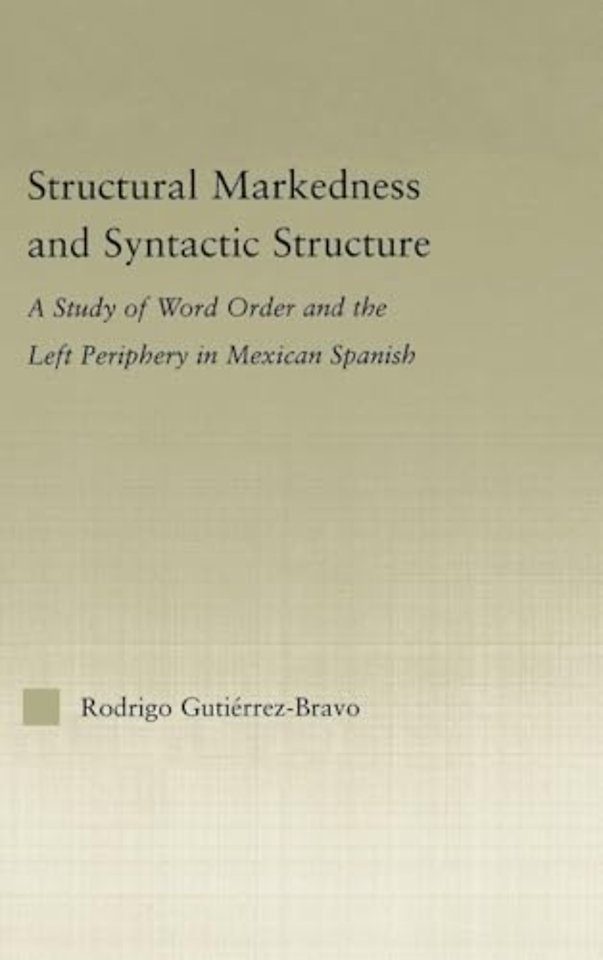 Structural Markedness and Syntactic Structure

A Study of Word Order and the Left Periphery in Mexican Spanish

Rodrigo Gutiérrez-Bravo